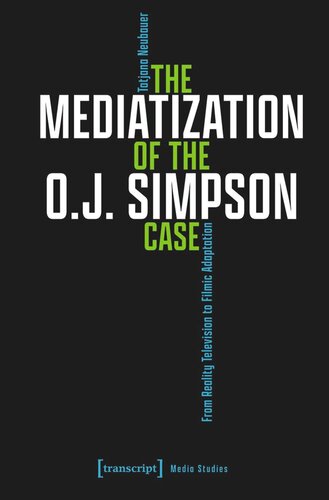 Tatjana Neubauer

THE MEDIATIZATION OF THE O.J. SIMPSON CASE

From Reality Television to Filmic Adaptation

[transcript] Media Studies